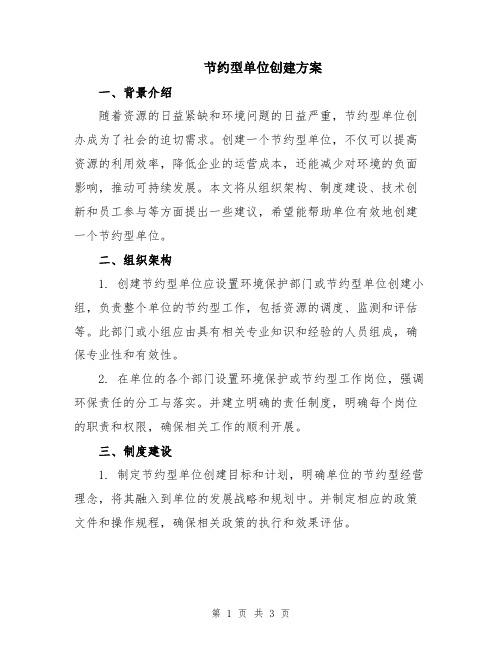 节约型单位创建方案

一、背景介绍

随着资源的日益紧缺和环境问题的日益严重，节约型单位创办成为了社会的迫切需求。创建一个节约型单位，不仅可以提高资源的利用效率，降低企业的运营成本，还能减少对环境的负面影响，推动可持续发展。本文将从组织架构、制度建设、技术创新和员工参与等方面提出一些建议，希望能帮助单位有效地创建一个节约型单位。

二、组织架构

1. 创建节约型单位应设置环境保护部门或节约型单位创建小组，负责整个单位的节约型工作，包括资源的调度、监测和评估等。此部门或小组应由具有相关专业知识和经验的人员组成，确保专业性和有效性。

2. 在单位的各个部门设置环境保护或节约型工作岗位，强调环保责任的分工与落实。并建立明确的责任制度，明确每个岗位的职责和权限，确保相关工作的顺利开展。

三、制度建设

1. 制定节约型单位创建目标和计划，明确单位的节约型经营理念，将其融入到单位的发展战略和规划中。并制定相应的政策文件和操作规程，确保相关政策的执行和效果评估。

第 1 页 共 3 页